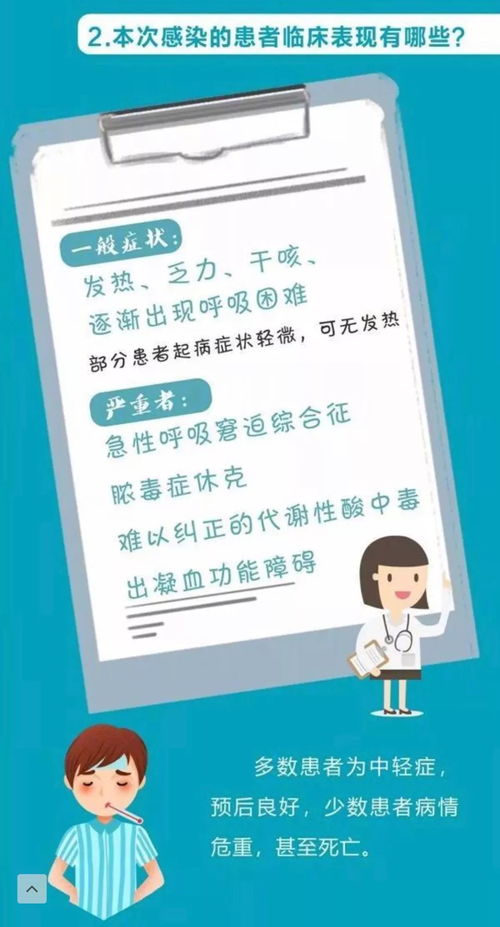 2.本次感染的患者临床表现有哪些?

一般症状:
发热、乏力、干咳、逐渐出现呼吸困难
部分患者起病症状轻微，可无发热

严重者:
急性呼吸窘迫综合征
脓毒症休克
难以纠正的代谢性酸中毒
出凝血功能障碍

多数患者为中轻症，预后良好，少数患者病情危重，甚至死亡。